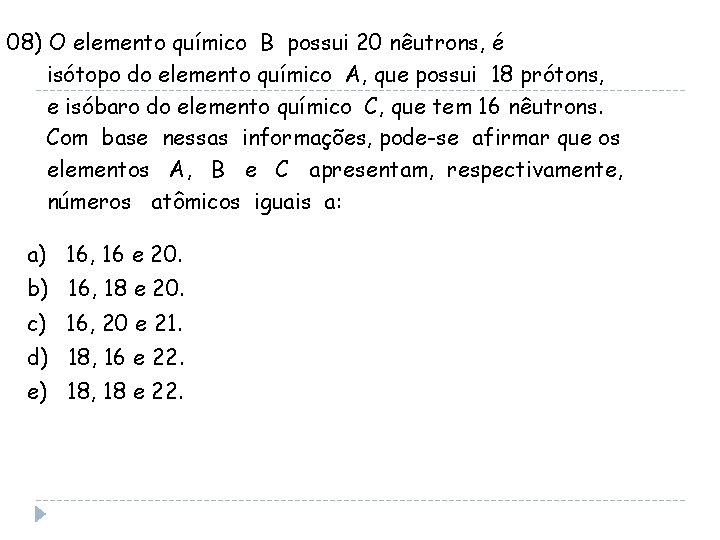 08) O elemento químico B possui 20 nêutrons, é isótopo do elemento químico A, que possui 18 prótons, e isóbaro do elemento químico C, que tem 16 nêutrons. Com base nessas informações, pode-se afirmar que os elementos A, B e C apresentam, respectivamente, números atômicos iguais a:

a) 16, 16 e 20.
b) 16, 18 e 20.
c) 16, 20 e 21.
d) 18, 16 e 22.
e) 18, 18 e 22.